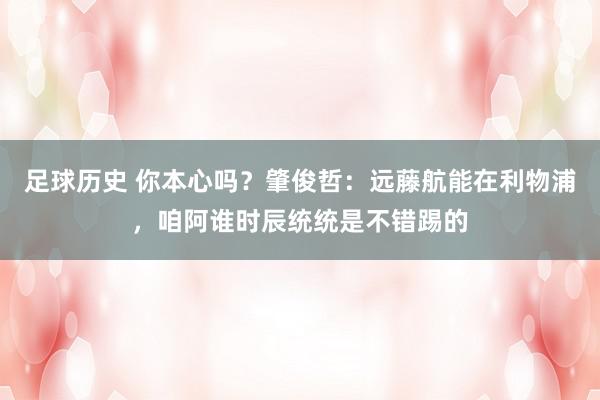 足球历史 你本心吗？肇俊哲：远藤航能在利物浦，咱阿谁时辰统统是不错踢的